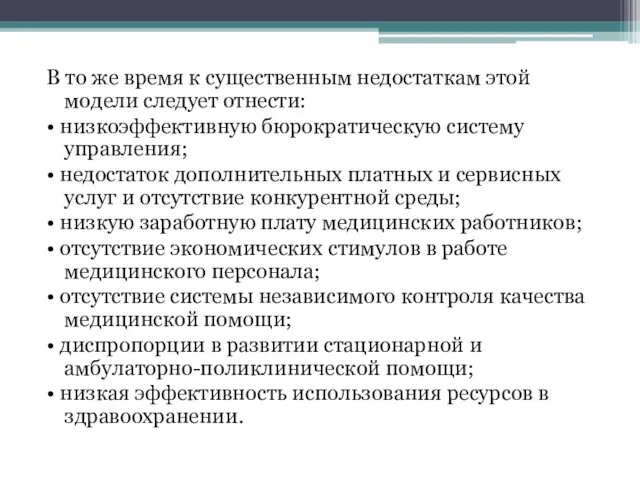 В то же время к существенным недостаткам этой модели следует отнести:
• низкоэффективную бюрократическую систему управления;
• недостаток дополнительных платных и сервисных услуг и отсутствие конкурентной среды;
• низкую заработную плату медицинских работников;
• отсутствие экономических стимулов в работе медицинского персонала;
• отсутствие системы независимого контроля качества медицинской помощи;
• диспропорции в развитии стационарной и амбулаторно-поликлинической помощи;
• низкая эффективность использования ресурсов в здравоохранении.